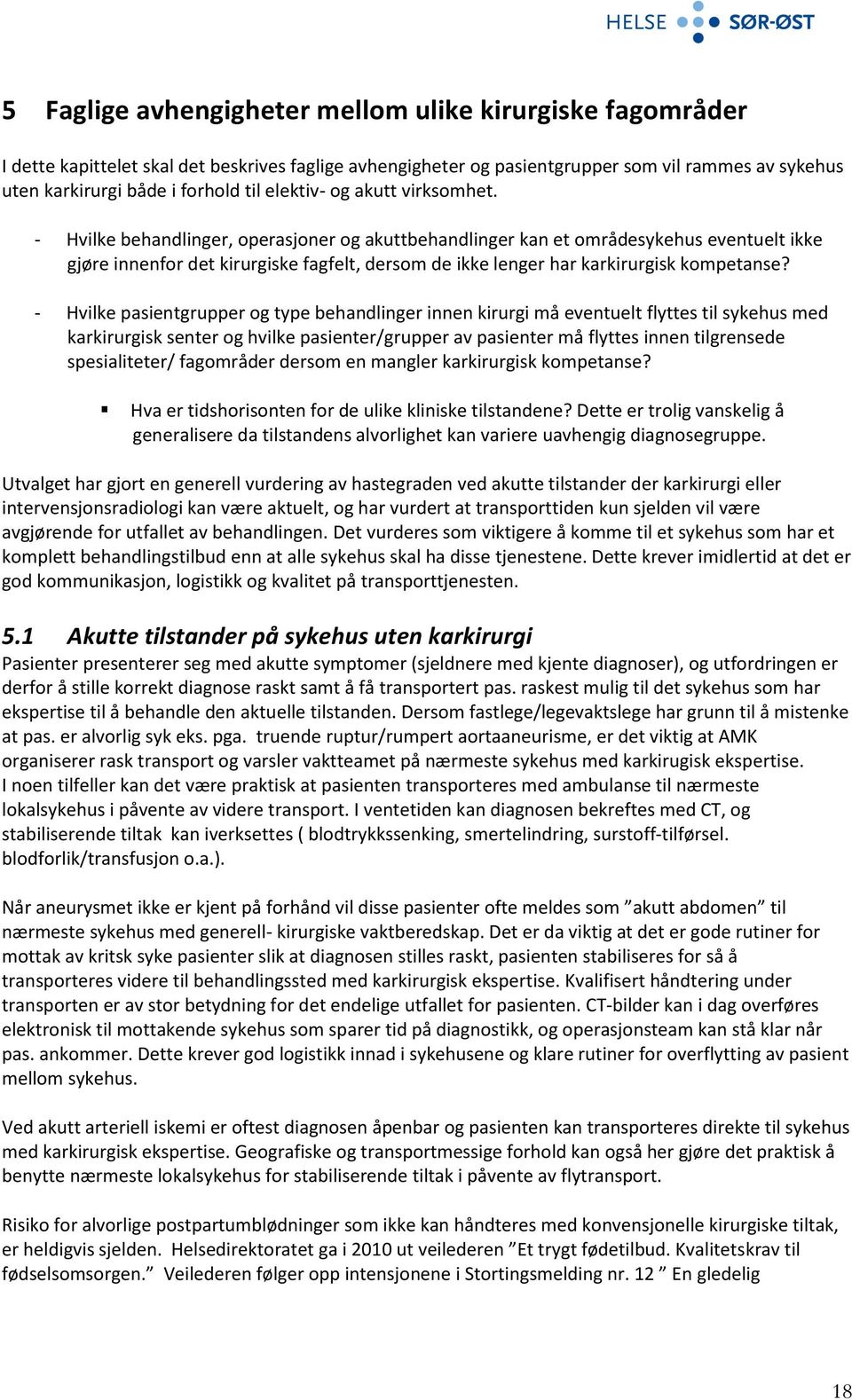 HELSE SØR-ØST

5 Faglige avhengigheter mellom ulike kirurgiske fagområder

I dette kapittelet skal det beskrives faglige avhengigheter og pasientgrupper som vil rammes av sykehus uten karkirurgi både i forhold til elektiv- og akutt virksomhet.

- Hvilke behandlinger, operasjoner og akuttbehandlinger kan et områdesykehus eventuelt ikke gjøre innenfor det kirurgiske fagfelt, dersom de ikke lenger har karkirurgisk kompetanse?

- Hvilke pasientgrupper og type behandlinger innen kirurgi må eventuelt flyttes til sykehus med karkirurgisk senter og hvilke pasienter/grupper av pasienter må flyttes innen tilgrensede spesialiteter/ fagområder dersom en mangler karkirurgisk kompetanse?

▪ Hva er tidshorisonten for de ulike kliniske tilstandene? Dette er trolig vanskelig å generalisere da tilstandens alvorlighet kan variere uavhengig diagnosegruppe.

Utvalget har gjort en generell vurdering av hastegraden ved akutte tilstander der karkirurgi eller intervensjonsradiologi kan være aktuelt, og har vurdert at transporttiden kun sjelden vil være avgjørende for utfallet av behandlingen. Det vurderes som viktigere å komme til et sykehus som har et komplett behandlingstilbud enn at alle sykehus skal ha disse tjenestene. Dette krever imidlertid at det er god kommunikasjon, logistikk og kvalitet på transporttjenesten.

5.1 Akutte tilstander på sykehus uten karkirurgi
Pasienter presenterer seg med akutte symptomer (sjeldnere med kjente diagnoser), og utfordringen er derfor å stille korrekt diagnose raskt samt å få transportert pas. raskest mulig til det sykehus som har ekspertise til å behandle den aktuelle tilstanden. Dersom fastlege/legevaktslege har grunn til å mistenke at pas. er alvorlig syk eks. pga. truende ruptur/rumpert aortaaneurisme, er det viktig at AMK organiserer rask transport og varsler vaktteamet på nærmeste sykehus med karkirugisk ekspertise. I noen tilfeller kan det være praktisk at pasienten transporteres med ambulanse til nærmeste lokalsykehus i påvente av videre transport. I ventetiden kan diagnosen bekreftes med CT, og stabiliserende tiltak kan iverksettes ( blodtrykkssenking, smertelindring, surstoff-tilførsel. blodforlik/transfusjon o.a.).

Når aneurysmet ikke er kjent på forhånd vil disse pasienter ofte meldes som ”akutt abdomen” til nærmeste sykehus med generell- kirurgiske vaktberedskap. Det er da viktig at det er gode rutiner for mottak av kritsk syke pasienter slik at diagnosen stilles raskt, pasienten stabiliseres for så å transporteres videre til behandlingssted med karkirurgisk ekspertise. Kvalifisert håndtering under transporten er av stor betydning for det endelige utfallet for pasienten. CT-bilder kan i dag overføres elektronisk til mottakende sykehus som sparer tid på diagnostikk, og operasjonsteam kan stå klar når pas. ankommer. Dette krever god logistikk innad i sykehusene og klare rutiner for overflytting av pasient mellom sykehus.

Ved akutt arteriell iskemi er oftest diagnosen åpenbar og pasienten kan transporteres direkte til sykehus med karkirurgisk ekspertise. Geografiske og transportmessige forhold kan også her gjøre det praktisk å benytte nærmeste lokalsykehus for stabiliserende tiltak i påvente av flytransport.

Risiko for alvorlige postpartumblødninger som ikke kan håndteres med konvensjonelle kirurgiske tiltak, er heldigvis sjelden. Helsedirektoratet ga i 2010 ut veilederen ”Et trygt fødetilbud. Kvalitetskrav til fødselsomsorgen.” Veilederen følger opp intensjonene i Stortingsmelding nr. 12 ” En gledelig

18